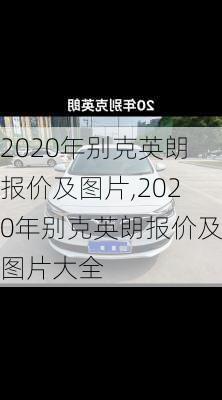 20年别克英朗

2020年别克英朗报价及图片,2020年别克英朗报价及图片大全